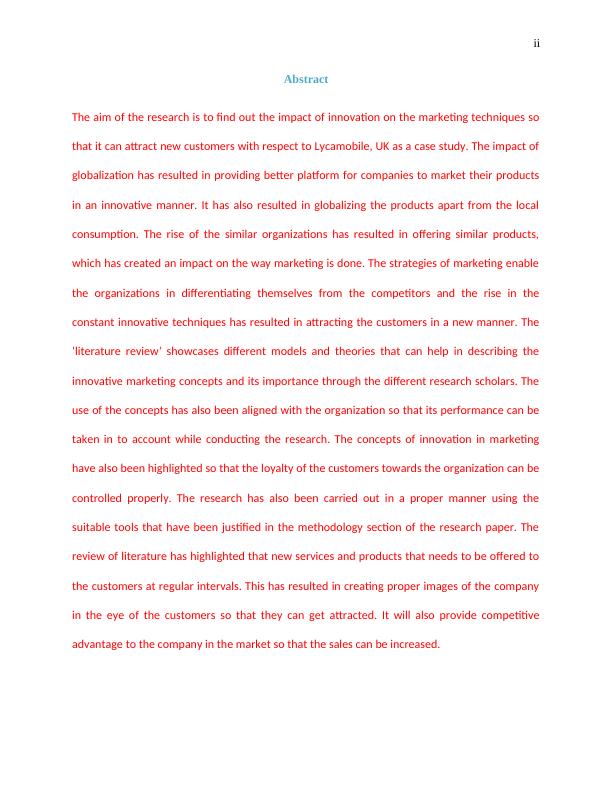 ii

Abstract

The aim of the research is to find out the impact of innovation on the marketing techniques so that it can attract new customers with respect to Lycamobile, UK as a case study. The impact of globalization has resulted in providing better platform for companies to market their products in an innovative manner. It has also resulted in globalizing the products apart from the local consumption. The rise of the similar organizations has resulted in offering similar products, which has created an impact on the way marketing is done. The strategies of marketing enable the organizations in differentiating themselves from the competitors and the rise in the constant innovative techniques has resulted in attracting the customers in a new manner. The 'literature review' showcases different models and theories that can help in describing the innovative marketing concepts and its importance through the different research scholars. The use of the concepts has also been aligned with the organization so that its performance can be taken in to account while conducting the research. The concepts of innovation in marketing have also been highlighted so that the loyalty of the customers towards the organization can be controlled properly. The research has also been carried out in a proper manner using the suitable tools that have been justified in the methodology section of the research paper. The review of literature has highlighted that new services and products that needs to be offered to the customers at regular intervals. This has resulted in creating proper images of the company in the eye of the customers so that they can get attracted. It will also provide competitive advantage to the company in the market so that the sales can be increased.